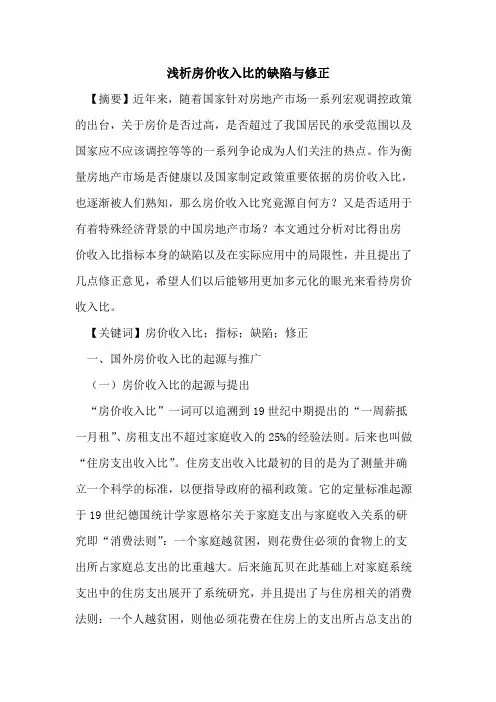 浅析房价收入比的缺陷与修正

【摘要】近年来，随着国家针对房地产市场一系列宏观调控政策的出台，关于房价是否过高，是否超过了我国居民的承受范围以及国家应不应该调控等等的一系列争论成为人们关注的热点。作为衡量房地产市场是否健康以及国家制定政策重要依据的房价收入比，也逐渐被人们熟知，那么房价收入比究竟源自何方？又是否适用于有着特殊经济背景的中国房地产市场？本文通过分析对比得出房价收入比指标本身的缺陷以及在实际应用中的局限性，并且提出了几点修正意见，希望人们以后能够用更加多元化的眼光来看待房价收入比。

【关键词】房价收入比；指标；缺陷；修正

一、国外房价收入比的起源与推广

（一）房价收入比的起源与提出

“房价收入比”一词可以追溯到19世纪中期提出的“一周薪抵一月租”、房租支出不超过家庭收入的25%的经验法则。后来也叫做“住房支出收入比”。住房支出收入比最初的目的是为了测量并确立一个科学的标准，以便指导政府的福利政策。它的定量标准起源于19世纪德国统计学家恩格尔关于家庭支出与家庭收入关系的研究即“消费法则”：一个家庭越贫困，则花费住必须的食物上的支出所占家庭总支出的比重越大。后来施瓦贝在此基础上对家庭系统支出中的住房支出展开了系统研究，并且提出了与住房相关的消费法则：一个人越贫困，则他必须花费在住房上的支出所占总支出的